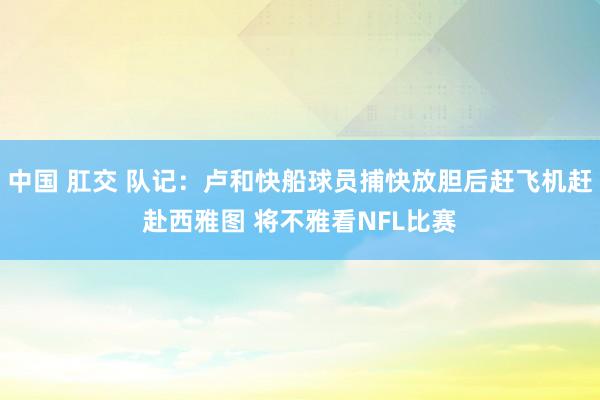 中国 肛交 队记：卢和快船球员捕快放胆后赶飞机赶赴西雅图 将不雅看NFL比赛